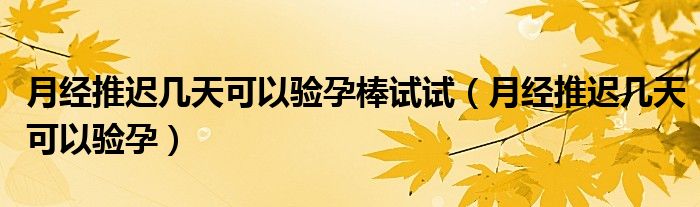 月经推迟几天可以验孕棒试试（月经推迟几天可以验孕）